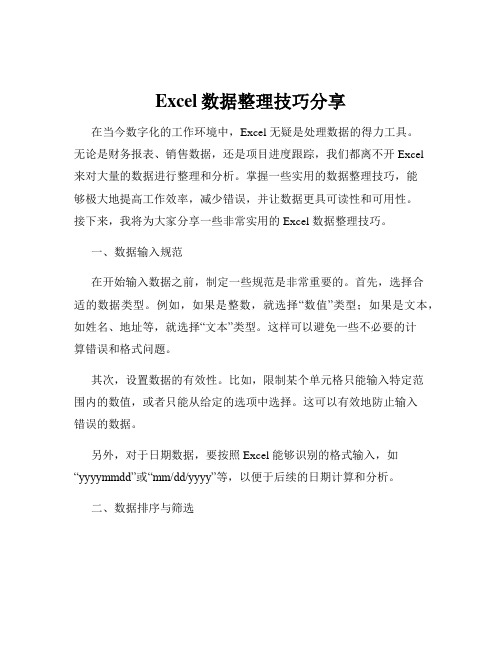 Excel 数据整理技巧分享

在当今数字化的工作环境中，Excel 无疑是处理数据的得力工具。无论是财务报表、销售数据，还是项目进度跟踪，我们都离不开 Excel 来对大量的数据进行整理和分析。掌握一些实用的数据整理技巧，能够极大地提高工作效率，减少错误，并让数据更具可读性和可用性。接下来，我将为大家分享一些非常实用的 Excel 数据整理技巧。

一、数据输入规范

在开始输入数据之前，制定一些规范是非常重要的。首先，选择合适的数据类型。例如，如果是整数，就选择“数值”类型；如果是文本，如姓名、地址等，就选择“文本”类型。这样可以避免一些不必要的计算错误和格式问题。

其次，设置数据的有效性。比如，限制某个单元格只能输入特定范围内的数值，或者只能从给定的选项中选择。这可以有效地防止输入错误的数据。

另外，对于日期数据，要按照 Excel 能够识别的格式输入，如“yyyymmdd”或“mm/dd/yyyy”等，以便于后续的日期计算和分析。

二、数据排序与筛选